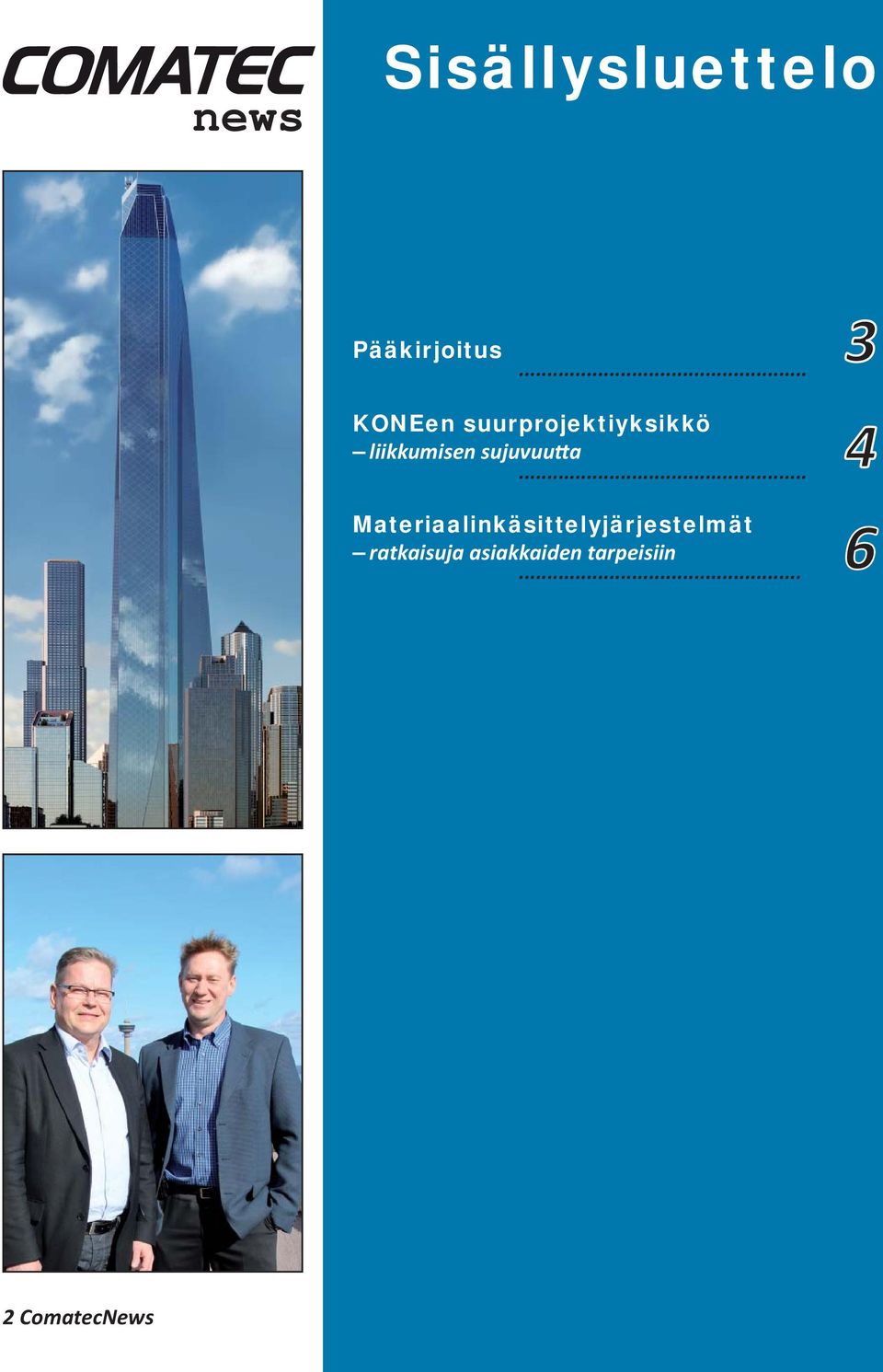 COMATEC news

Sisällysluettelo

Pääkirjoitus 3

KONEen suurprojektiyksikkö – liikkumisen sujuvuutta 4

Materiaalinkäsittelyjärjestelmät – ratkaisuja asiakkaiden tarpeisiin 6

2 ComatecNews